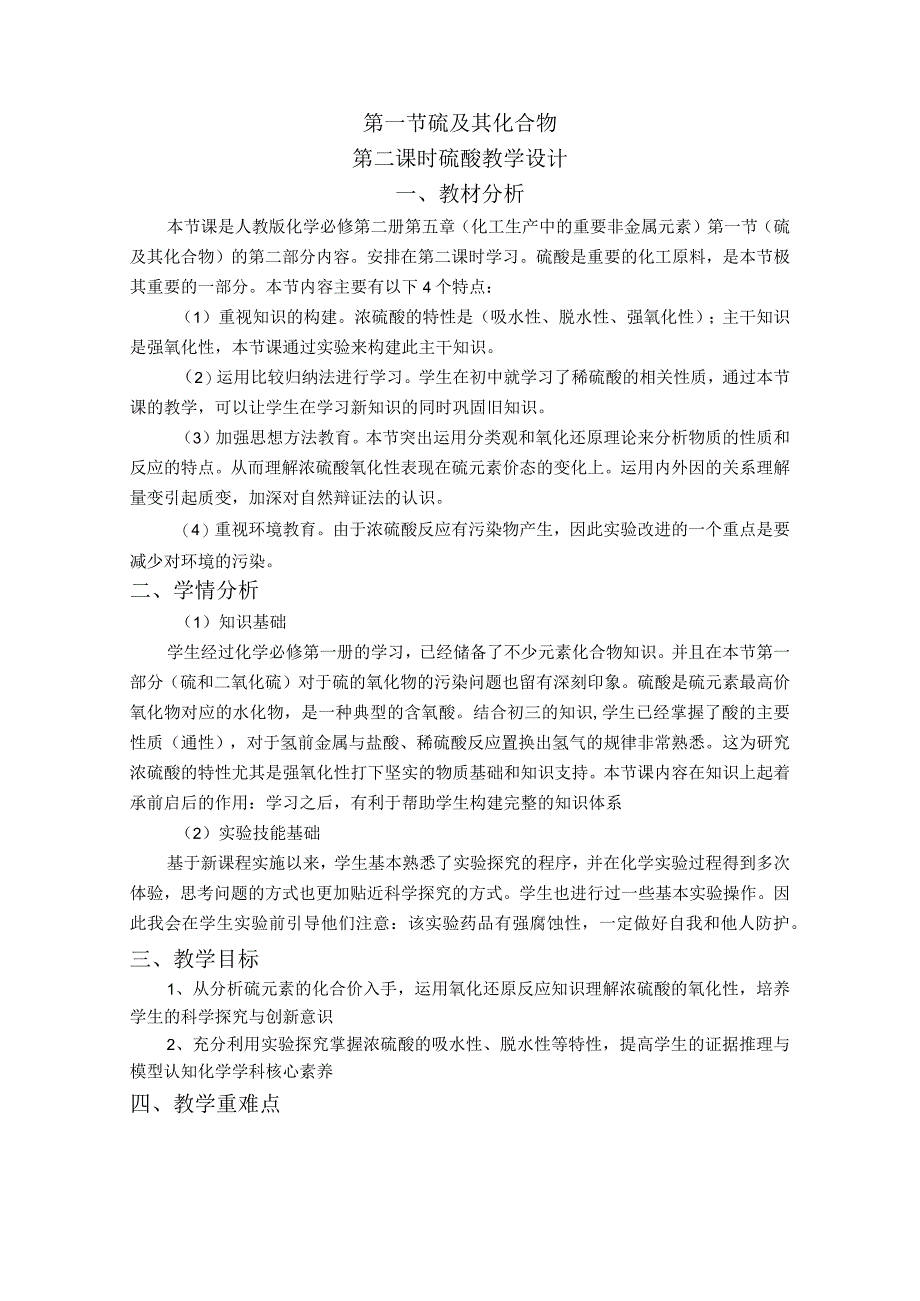 第一节硫及其化合物

第二课时硫酸教学设计

一、教材分析

本节课是人教版化学必修第二册第五章（化工生产中的重要非金属元素）第一节（硫及其化合物）的第二部分内容。安排在第二课时学习。硫酸是重要的化工原料，是本节极其重要的一部分。本节内容主要有以下4个特点：

（1）重视知识的构建。浓硫酸的特性是（吸水性、脱水性、强氧化性）；主干知识是强氧化性，本节课通过实验来构建此主干知识。

（2）运用比较归纳法进行学习。学生在初中就学习了稀硫酸的相关性质，通过本节课的教学，可以让学生在学习新知识的同时巩固旧知识。

（3）加强思想方法教育。本节突出运用分类观和氧化还原理论来分析物质的性质和反应的特点。从而理解浓硫酸氧化性表现在硫元素价态的变化上。运用内外因的关系理解量变引起质变，加深对自然辩证法的认识。

（4）重视环境教育。由于浓硫酸反应有污染物产生，因此实验改进的一个重点是要减少对环境的污染。

二、学情分析

（1）知识基础

学生经过化学必修第一册的学习，已经储备了不少元素化合物知识。并且在本节第一部分（硫和二氧化硫）对于硫的氧化物的污染问题也留有深刻印象。硫酸是硫元素最高价氧化物对应的水化物，是一种典型的含氧酸。结合初三的知识，学生已经掌握了酸的主要性质（通性），对于氢前金属与盐酸、稀硫酸反应置换出氢气的规律非常熟悉。这为研究浓硫酸的特性尤其是强氧化性打下坚实的物质基础和知识支持。本节课内容在知识上起着承前启后的作用：学习之后，有利于帮助学生构建完整的知识体系

（2）实验技能基础

基于新课程实施以来，学生基本熟悉了实验探究的程序，并在化学实验过程得到多次体验，思考问题的方式也更加贴近科学探究的方式。学生也进行过一些基本实验操作。因此我会在学生实验前引导他们注意：该实验药品有强腐蚀性，一定做好自我和他人防护。

三、教学目标

1、从分析硫元素的化合价入手，运用氧化还原反应知识理解浓硫酸的氧化性，培养学生的科学探究与创新意识

2、充分利用实验探究掌握浓硫酸的吸水性、脱水性等特性，提高学生的证据推理与模型认知化学学科核心素养

四、教学重难点